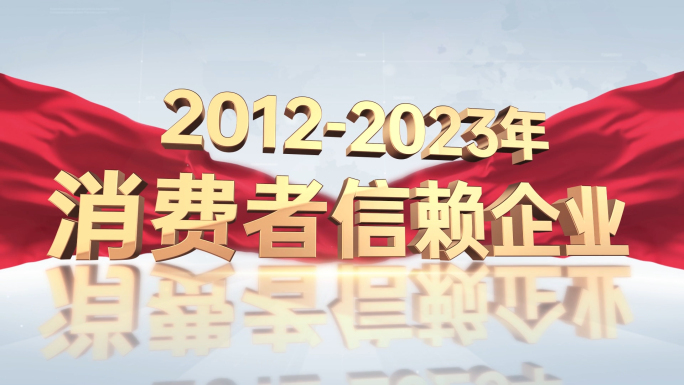 2012-2023年
消费者信赖企业